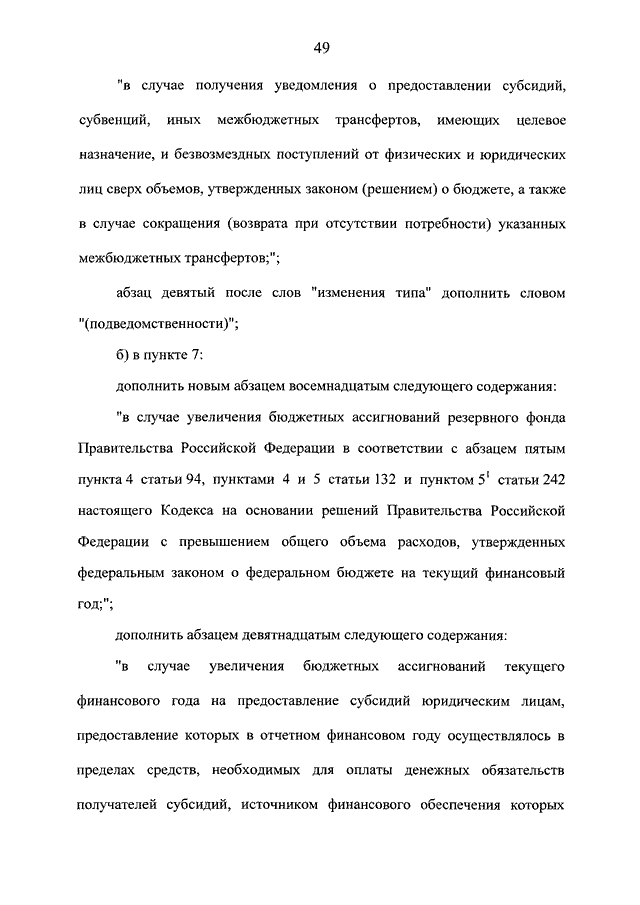 49

"в случае получения уведомления о предоставлении субсидий, субвенций, иных межбюджетных трансфертов, имеющих целевое назначение, и безвозмездных поступлений от физических и юридических лиц сверх объемов, утвержденных законом (решением) о бюджете, а также в случае сокращения (возврата при отсутствии потребности) указанных межбюджетных трансфертов;";

абзац девятый после слов "изменения типа" дополнить словом "(подведомственности)";

б) в пункте 7:

дополнить новым абзацем восемнадцатым следующего содержания:

"в случае увеличения бюджетных ассигнований резервного фонда Правительства Российской Федерации в соответствии с абзацем пятым пункта 4 статьи 94, пунктами 4 и 5 статьи 132 и пунктом $5^1$ статьи 242 настоящего Кодекса на основании решений Правительства Российской Федерации с превышением общего объема расходов, утвержденных федеральным законом о федеральном бюджете на текущий финансовый год;";

дополнить абзацем девятнадцатым следующего содержания:

"в случае увеличения бюджетных ассигнований текущего финансового года на предоставление субсидий юридическим лицам, предоставление которых в отчетном финансовом году осуществлялось в пределах средств, необходимых для оплаты денежных обязательств получателей субсидий, источником финансового обеспечения которых